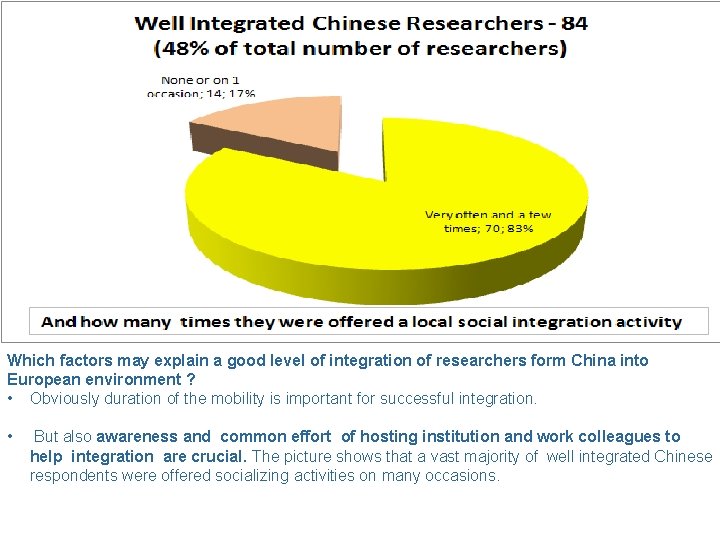 Well Integrated Chinese Researchers - 84
(48% of total number of researchers)

None or on 1 occasion; 14; 17%

Very often and a few times; 70; 83%

And how many times they were offered a local social integration activity

Which factors may explain a good level of integration of researchers form China into European environment ?

• Obviously duration of the mobility is important for successful integration.

• But also awareness and common effort of hosting institution and work colleagues to help integration are crucial. The picture shows that a vast majority of well integrated Chinese respondents were offered socializing activities on many occasions.